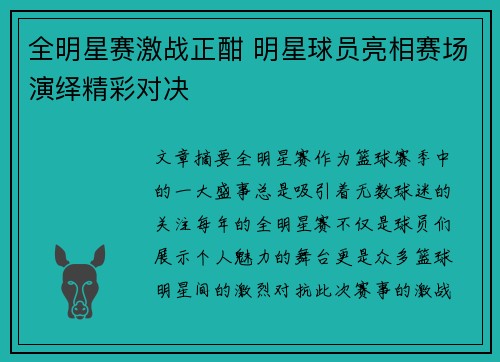 全明星赛激战正酣 明星球员亮相赛场演绎精彩对决

文章摘要全明星赛作为篮球赛季中的一大盛事总是吸引着无数球迷的关注每年的全明星赛不仅是球员们展示个人魅力的舞台更是众多篮球明星间的激烈对抗此次赛事的激战